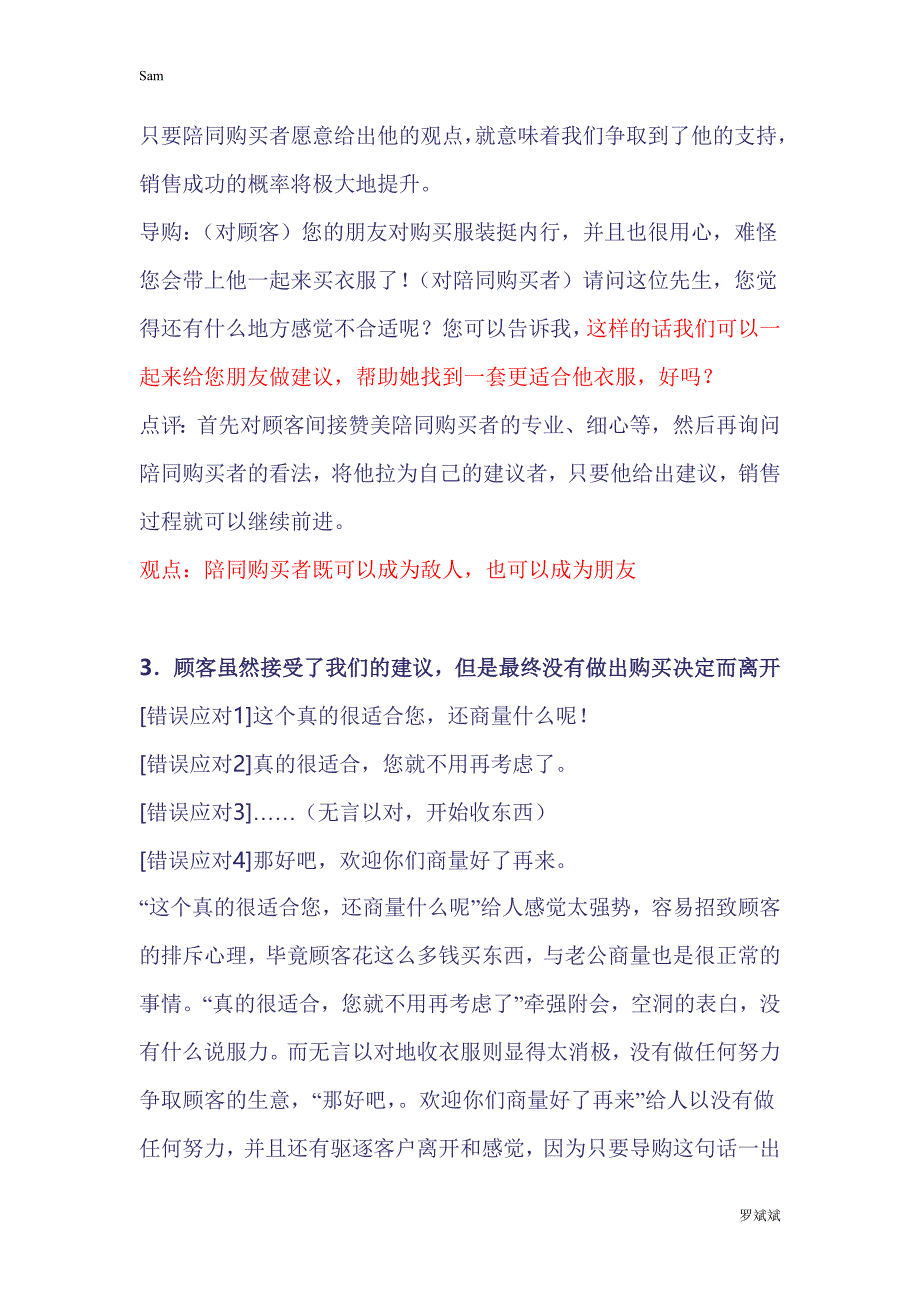 Sam

只要陪同购买者愿意给出他的观点，就意味着我们争取到了他的支持，销售成功的概率将极大地提升。

导购：（对顾客）您的朋友对购买服装挺内行，并且也很用心，难怪您会带上他一起来买衣服了！（对陪同购买者）请问这位先生，您觉得还有什么地方感觉不合适呢？您可以告诉我，这样的话我们可以一起来给您朋友做建议，帮助她找到一套更适合他衣服，好吗？

点评：首先对顾客间接赞美陪同购买者的专业、细心等，然后再询问陪同购买者的看法，将他拉为自己的建议者，只要他给出建议，销售过程就可以继续前进。

观点：陪同购买者既可以成为敌人，也可以成为朋友

3．顾客虽然接受了我们的建议，但是最终没有做出购买决定而离开

[错误应对1]这个真的很适合您，还商量什么呢！

[错误应对2]真的很适合，您就不用再考虑了。

[错误应对3]……（无言以对，开始收东西）

[错误应对4]那好吧，欢迎你们商量好了再来。

“这个真的很适合您，还商量什么呢”给人感觉太强势，容易招致顾客的排斥心理，毕竟顾客花这么多钱买东西，与老公商量也是很正常的事情。“真的很适合，您就不用再考虑了”牵强附会，空洞的表白，没有什么说服力。而无言以对地收衣服则显得太消极，没有做任何努力争取顾客的生意，“那好吧，。欢迎你们商量好了再来”给人以没有做任何努力，并且还有驱逐客户离开和感觉，因为只要导购这句话一出

罗斌斌